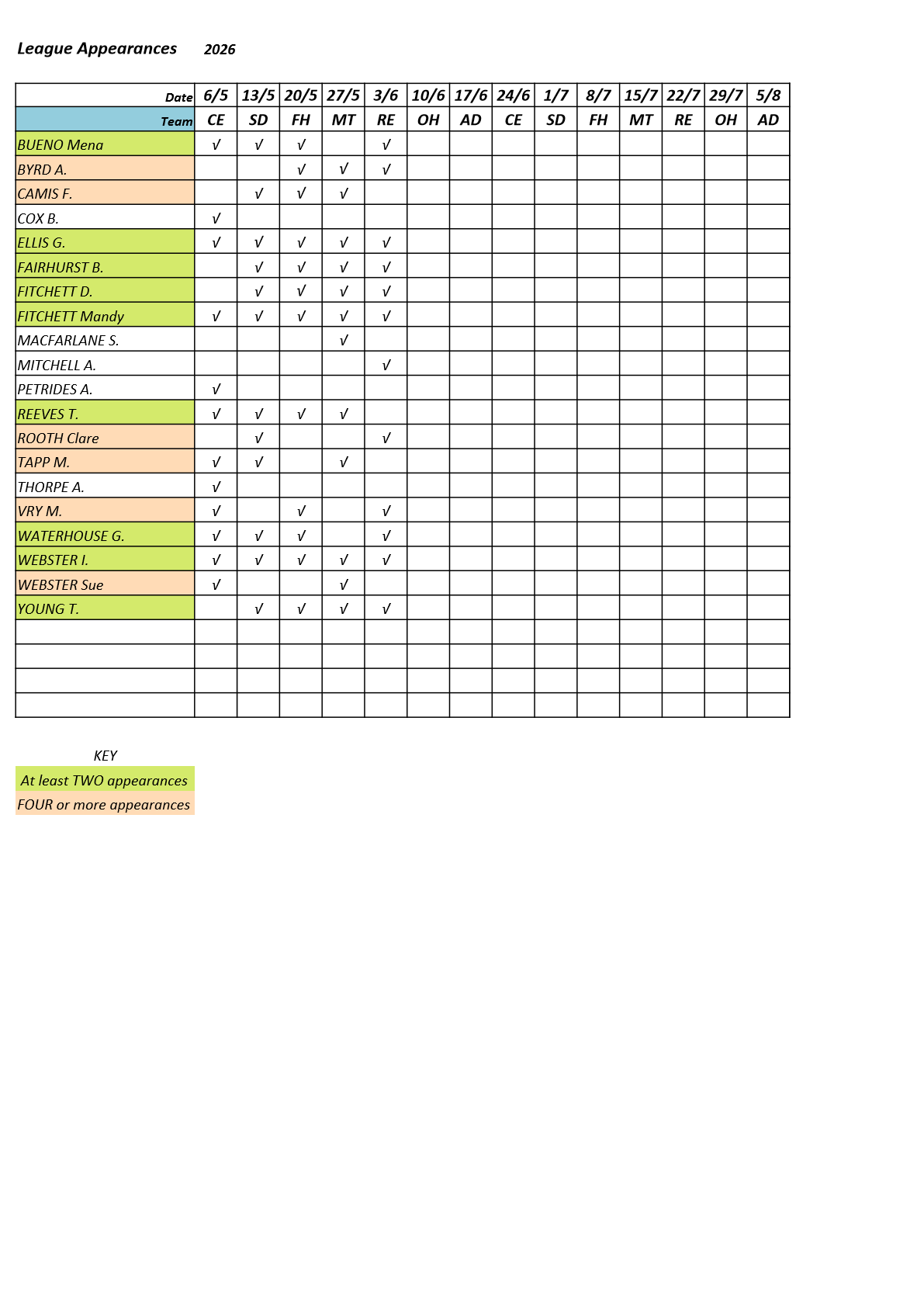 League Appearances 2026

| Date | 6/5 | 13/5 | 20/5 | 27/5 | 3/6 | 10/6 | 17/6 | 24/6 | 1/7 | 8/7 | 15/7 | 22/7 | 29/7 | 5/8 |
|---|---|---|---|---|---|---|---|---|---|---|---|---|---|---|
| Team | CE | SD | FH | MT | RE | OH | AD | CE | SD | FH | MT | RE | OH | AD |
| BUENO Mena | √ | √ | √ |  | √ |  |  |  |  |  |  |  |  |  |
| BYRD A. |  |  | √ | √ | √ |  |  |  |  |  |  |  |  |  |
| CAMIS F. |  | √ | √ | √ |  |  |  |  |  |  |  |  |  |  |
| COX B. | √ |  |  |  |  |  |  |  |  |  |  |  |  |  |
| ELLIS G. | √ | √ | √ | √ | √ |  |  |  |  |  |  |  |  |  |
| FAIRHURST B. |  | √ | √ | √ | √ |  |  |  |  |  |  |  |  |  |
| FITCHETT D. |  | √ | √ | √ | √ |  |  |  |  |  |  |  |  |  |
| FITCHETT Mandy | √ | √ | √ | √ | √ |  |  |  |  |  |  |  |  |  |
| MACFARLANE S. |  |  |  | √ |  |  |  |  |  |  |  |  |  |  |
| MITCHELL A. |  |  |  |  | √ |  |  |  |  |  |  |  |  |  |
| PETRIDES A. | √ |  |  |  |  |  |  |  |  |  |  |  |  |  |
| REEVES T. | √ | √ | √ | √ |  |  |  |  |  |  |  |  |  |  |
| ROOTH Clare |  | √ |  |  | √ |  |  |  |  |  |  |  |  |  |
| TAPP M. | √ | √ |  | √ |  |  |  |  |  |  |  |  |  |  |
| THORPE A. | √ |  |  |  |  |  |  |  |  |  |  |  |  |  |
| VRY M. | √ |  | √ |  | √ |  |  |  |  |  |  |  |  |  |
| WATERHOUSE G. | √ | √ | √ |  | √ |  |  |  |  |  |  |  |  |  |
| WEBSTER I. | √ | √ | √ | √ | √ |  |  |  |  |  |  |  |  |  |
| WEBSTER Sue | √ |  |  | √ |  |  |  |  |  |  |  |  |  |  |
| YOUNG T. |  | √ | √ | √ | √ |  |  |  |  |  |  |  |  |  |
|  |  |  |  |  |  |  |  |  |  |  |  |  |  |  |
|  |  |  |  |  |  |  |  |  |  |  |  |  |  |  |
|  |  |  |  |  |  |  |  |  |  |  |  |  |  |  |
|  |  |  |  |  |  |  |  |  |  |  |  |  |  |  |

KEY
At least TWO appearances
FOUR or more appearances